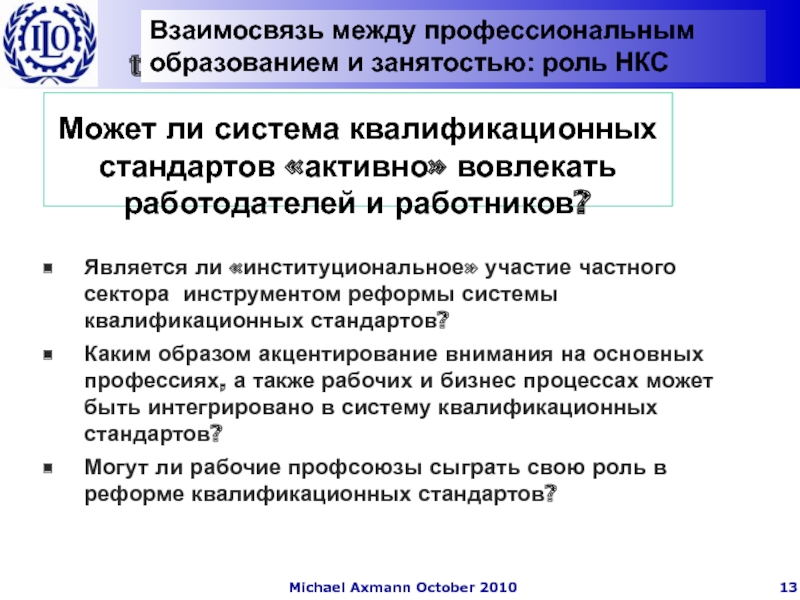 ILO

Взаимосвязь между профессиональным образованием и занятостью: роль НКС

Может ли система квалификационных стандартов «активно» вовлекать работодателей и работников?

Является ли «институциональное» участие частного сектора инструментом реформы системы квалификационных стандартов?

Каким образом акцентирование внимания на основных профессиях, а также рабочих и бизнес процессах может быть интегрировано в систему квалификационных стандартов?

Могут ли рабочие профсоюзы сыграть свою роль в реформе квалификационных стандартов?

Michael Axmann October 2010

13